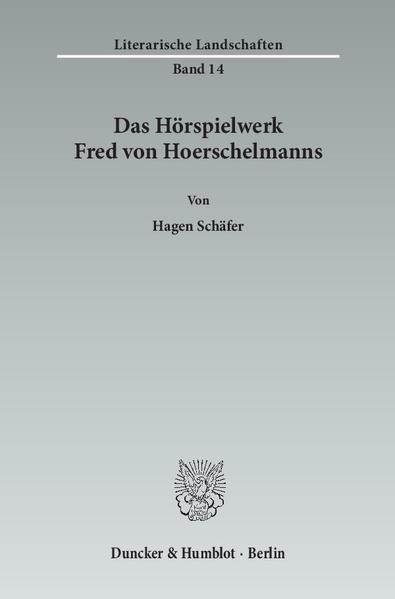 Literarische Landschaften
Band 14

Das Hörspielwerk
Fred von Hoerschelmanns

Von
Hagen Schäfer

Duncker & Humblot · Berlin